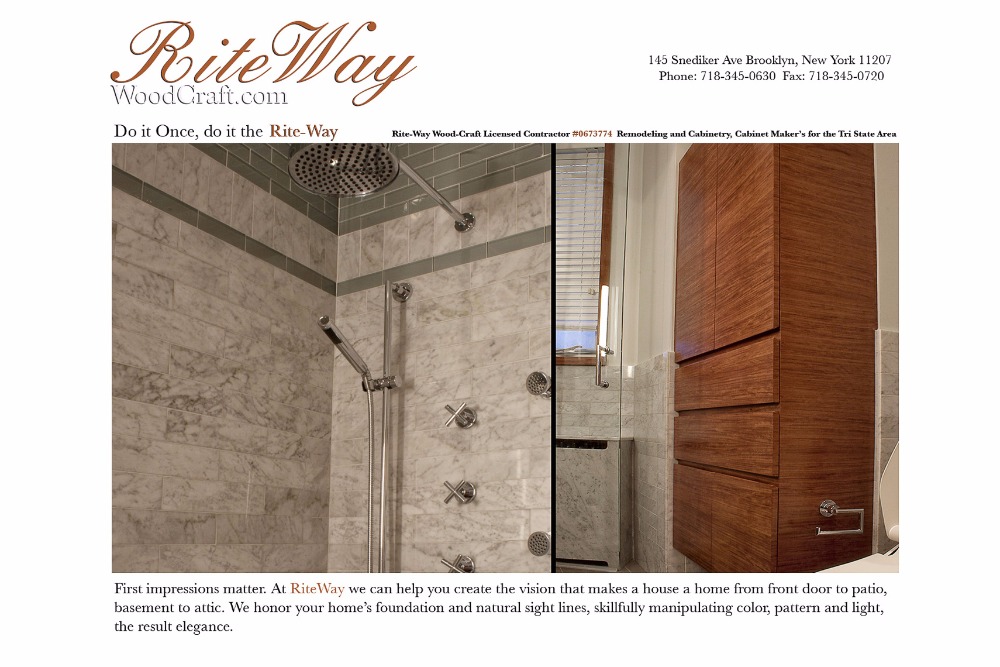 RiteWay
WoodCraft.com

145 Snediker Ave Brooklyn, New York 11207
Phone: 718-345-0630 Fax: 718-345-0720

Do it Once, do it the Rite-Way

Rite-Way Wood-Craft Licensed Contractor #0673774 Remodeling and Cabinetry, Cabinet Maker's for the Tri State Area

First impressions matter. At RiteWay we can help you create the vision that makes a house a home from front door to patio, basement to attic. We honor your home's foundation and natural sight lines, skillfully manipulating color, pattern and light, the result elegance.